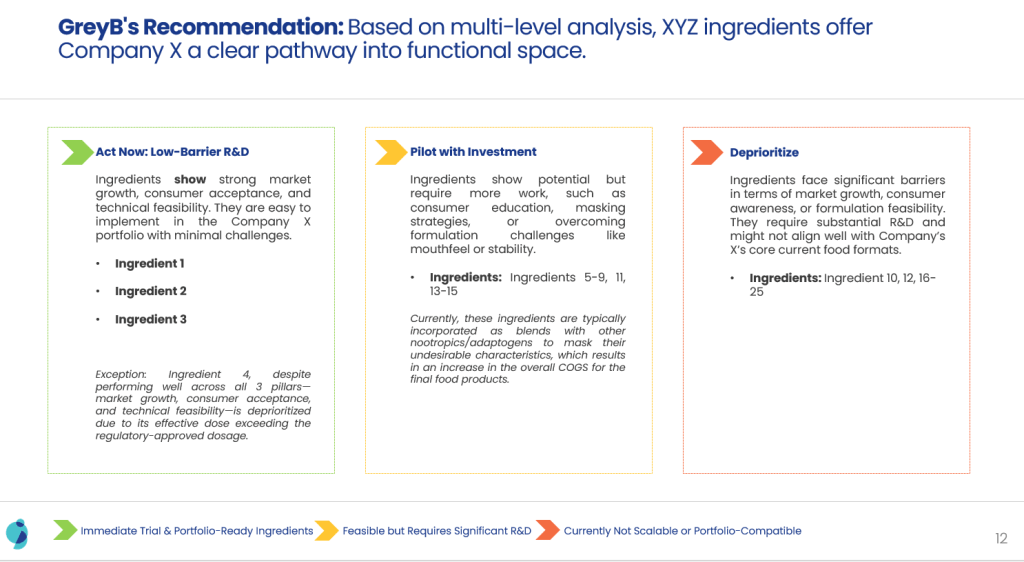 GreyB's Recommendation: Based on multi-level analysis, XYZ ingredients offer Company X a clear pathway into functional space.

Act Now: Low-Barrier R&D

Ingredients show strong market growth, consumer acceptance, and technical feasibility. They are easy to implement in the Company X portfolio with minimal challenges.

• Ingredient 1
• Ingredient 2
• Ingredient 3

Exception: Ingredient 4, despite performing well across all 3 pillars—market growth, consumer acceptance, and technical feasibility—is deprioritized due to its effective dose exceeding the regulatory-approved dosage.

Pilot with Investment

Ingredients show potential but require more work, such as consumer education, masking strategies, or overcoming formulation challenges like mouthfeel or stability.

• Ingredients: Ingredients 5-9, 11, 13-15

Currently, these ingredients are typically incorporated as blends with other nootropics/adaptogens to mask their undesirable characteristics, which results in an increase in the overall COGS for the final food products.

Deprioritize

Ingredients face significant barriers in terms of market growth, consumer awareness, or formulation feasibility. They require substantial R&D and might not align well with Company's X's core current food formats.

• Ingredients: Ingredient 10, 12, 16-25

Immediate Trial & Portfolio-Ready Ingredients Feasible but Requires Significant R&D Currently Not Scalable or Portfolio-Compatible

12